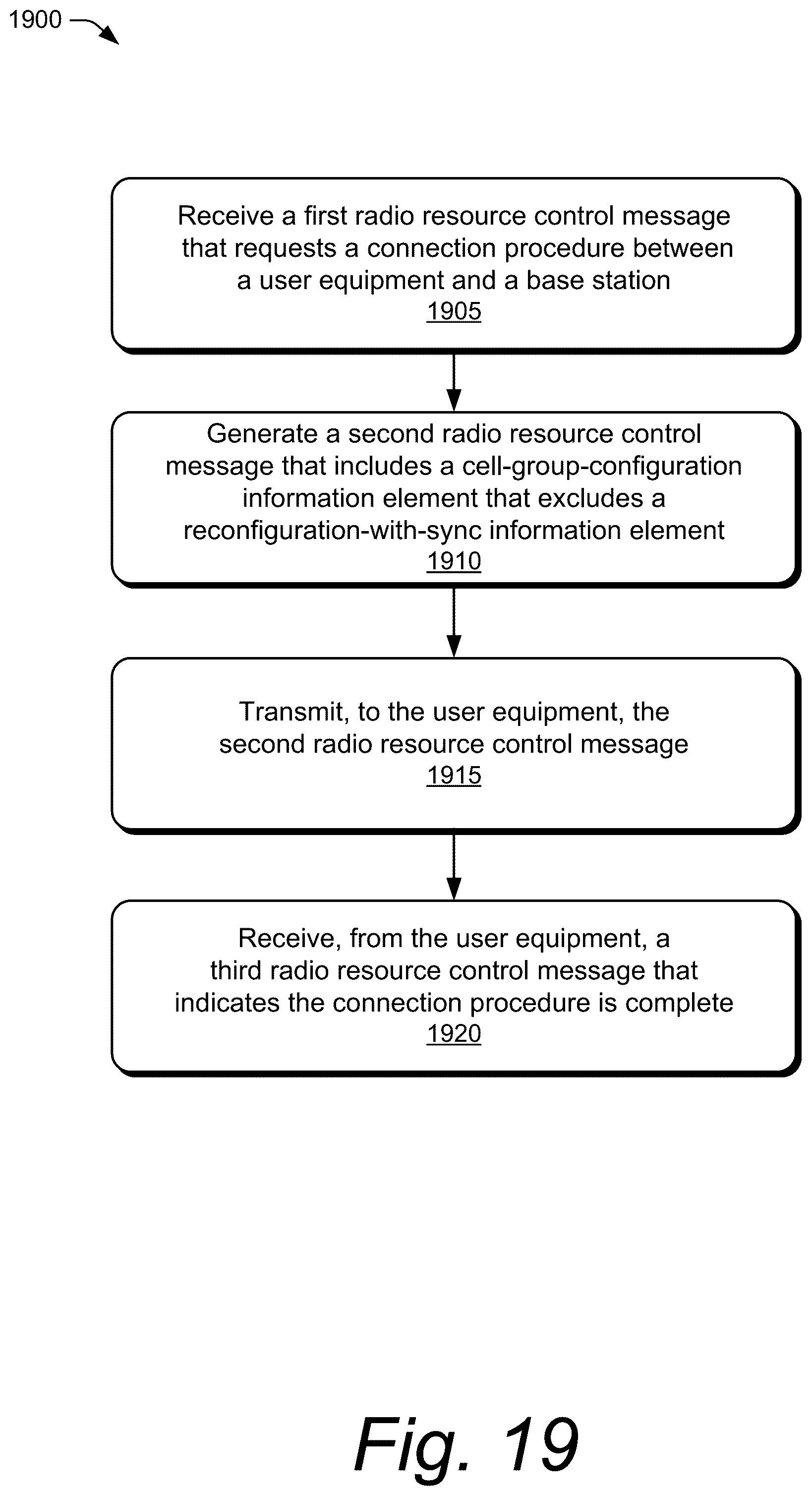 1900

Receive a first radio resource control message that requests a connection procedure between a user equipment and a base station
1905

Generate a second radio resource control message that includes a cell-group-configuration information element that excludes a reconfiguration-with-sync information element
1910

Transmit, to the user equipment, the second radio resource control message
1915

Receive, from the user equipment, a third radio resource control message that indicates the connection procedure is complete
1920

Fig. 19